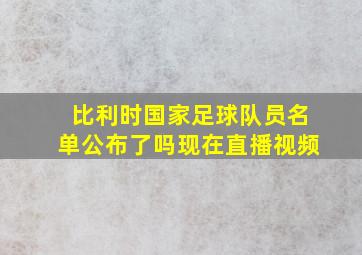 比利时国家足球队员名单公布了吗现在直播视频